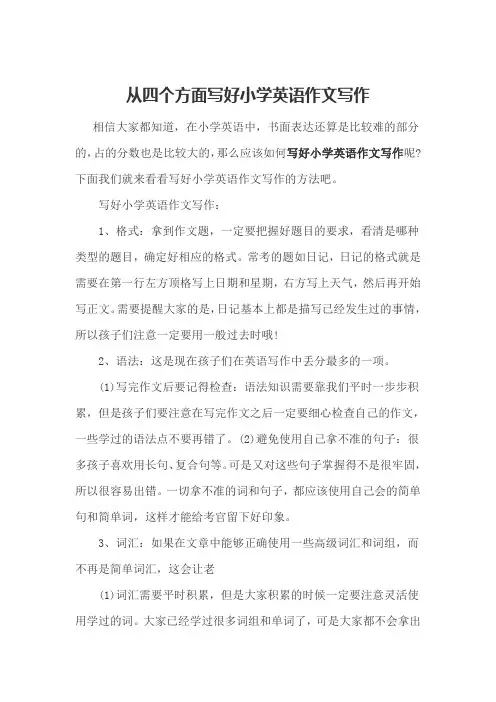 从四个方面写好小学英语作文写作

相信大家都知道，在小学英语中，书面表达还算是比较难的部分的，占的分数也是比较大的，那么应该如何写好小学英语作文写作呢?下面我们就来看看写好小学英语作文写作的方法吧。

写好小学英语作文写作：

1、格式：拿到作文题，一定要把握好题目的要求，看清是哪种类型的题目，确定好相应的格式。常考的题如日记，日记的格式就是需要在第一行左方顶格写上日期和星期，右方写上天气，然后再开始写正文。需要提醒大家的是，日记基本上都是描写已经发生过的事情，所以孩子们注意一定要用一般过去时哦!

2、语法：这是现在孩子们在英语写作中丢分最多的一项。

(1)写完作文后要记得检查：语法知识需要靠我们平时一步步积累，但是孩子们要注意在写完作文之后一定要细心检查自己的作文，一些学过的语法点不要再错了。(2)避免使用自己拿不准的句子：很多孩子喜欢用长句、复合句等。可是又对这些句子掌握得不是很牢固，所以很容易出错。一切拿不准的词和句子，都应该使用自己会的简单句和简单词，这样才能给考官留下好印象。

3、词汇：如果在文章中能够正确使用一些高级词汇和词组，而不再是简单词汇，这会让老

(1)词汇需要平时积累，但是大家积累的时候一定要注意灵活使用学过的词。大家已经学过很多词组和单词了，可是大家都不会拿出